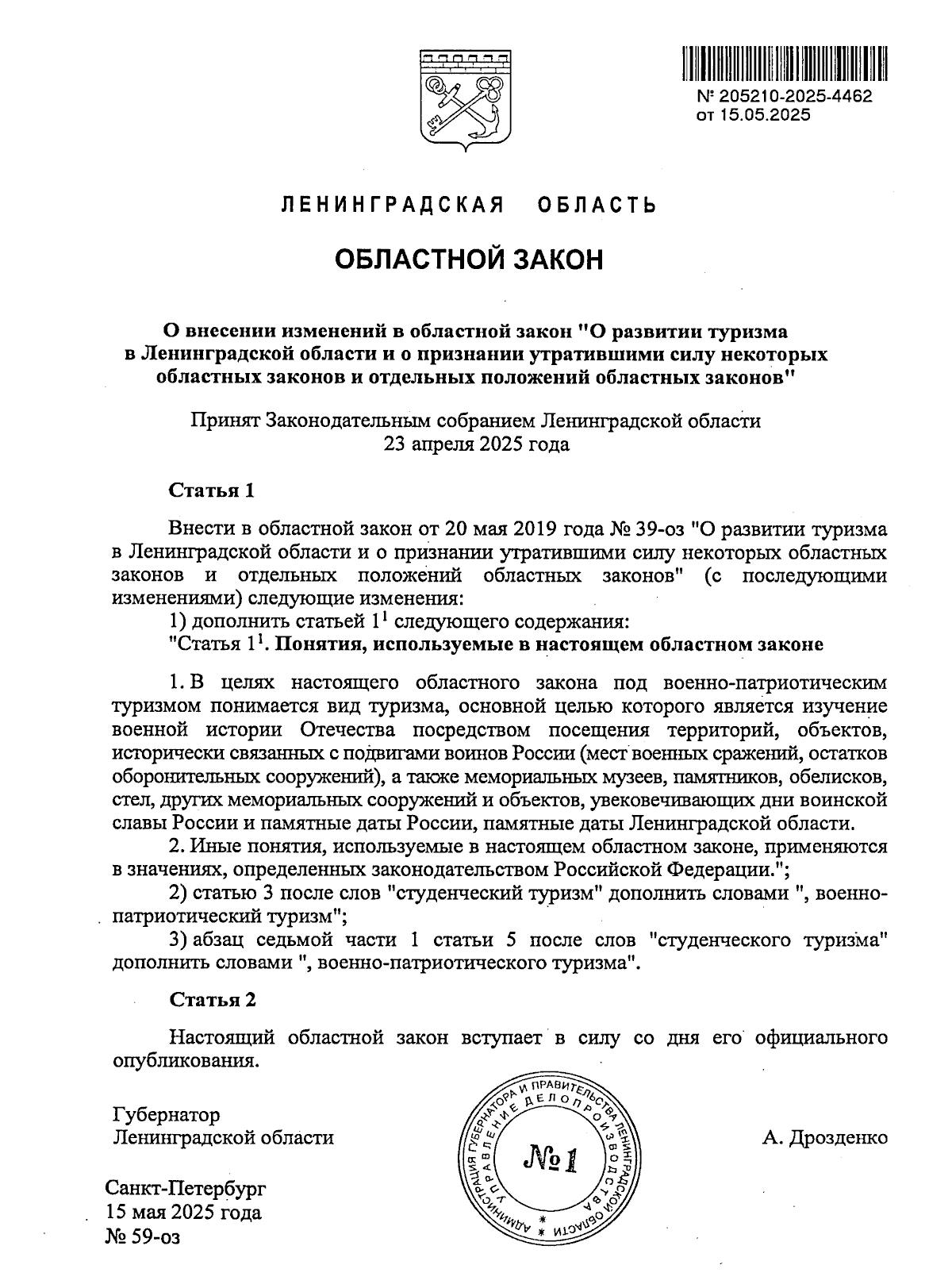 № 205210-2025-4462
от 15.05.2025

ЛЕНИНГРАДСКАЯ ОБЛАСТЬ

ОБЛАСТНОЙ ЗАКОН

О внесении изменений в областной закон "О развитии туризма в Ленинградской области и о признании утратившими силу некоторых областных законов и отдельных положений областных законов"

Принят Законодательным собранием Ленинградской области 23 апреля 2025 года

Статья 1

Внести в областной закон от 20 мая 2019 года № 39-оз "О развитии туризма в Ленинградской области и о признании утратившими силу некоторых областных законов и отдельных положений областных законов" (с последующими изменениями) следующие изменения:

1) дополнить статьей $1^1$ следующего содержания:

"Статья $1^1$. Понятия, используемые в настоящем областном законе

1. В целях настоящего областного закона под военно-патриотическим туризмом понимается вид туризма, основной целью которого является изучение военной истории Отечества посредством посещения территорий, объектов, исторически связанных с подвигами воинов России (мест военных сражений, остатков оборонительных сооружений), а также мемориальных музеев, памятников, обелисков, стел, других мемориальных сооружений и объектов, увековечивающих дни воинской славы России и памятные даты России, памятные даты Ленинградской области.

2. Иные понятия, используемые в настоящем областном законе, применяются в значениях, определенных законодательством Российской Федерации.";

2) статью 3 после слов "студенческий туризм" дополнить словами ", военно-патриотический туризм";

3) абзац седьмой части 1 статьи 5 после слов "студенческого туризма" дополнить словами ", военно-патриотического туризма".

Статья 2

Настоящий областной закон вступает в силу со дня его официального опубликования.

Губернатор
Ленинградской области

АДМИНИСТРАЦИЯ ГУБЕРНАТОРА И ПРАВИТЕЛЬСТВА ЛЕНИНГРАДСКОЙ ОБЛАСТИ
УПРАВЛЕНИЕ ДЕЛОПРОИЗВОДСТВА
№ 1

А. Дрозденко

Санкт-Петербург
15 мая 2025 года
№ 59-оз